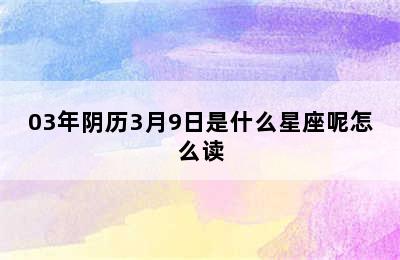 03年阴历3月9日是什么星座呢怎么读